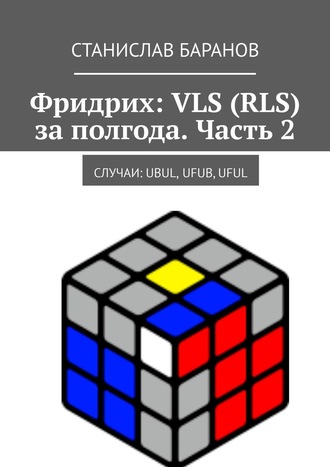 СТАНИСЛАВ БАРАНОВ

Фридрих: VLS (RLS) за полгода. Часть 2

СЛУЧАИ: UBUL, UFUB, UFUL